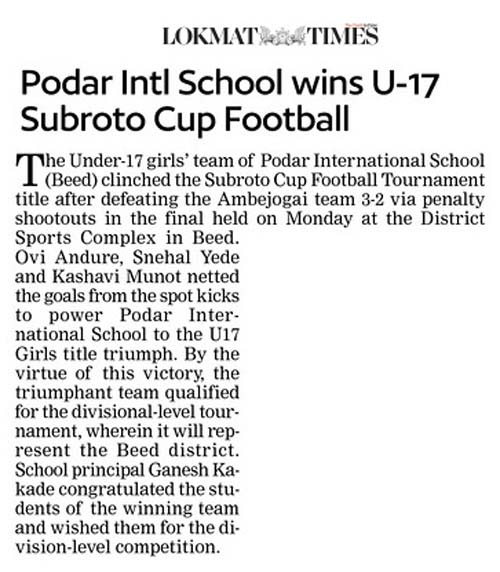 LOKMAT TIMES

Podar Intl School wins U-17 Subroto Cup Football

The Under-17 girls' team of Podar International School (Beed) clinched the Subroto Cup Football Tournament title after defeating the Ambejogai team 3-2 via penalty shootouts in the final held on Monday at the District Sports Complex in Beed. Ovi Andure, Snehal Yede and Kashavi Munot netted the goals from the spot kicks to power Podar International School to the U17 Girls title triumph. By the virtue of this victory, the triumphant team qualified for the divisional-level tournament, wherein it will represent the Beed district. School principal Ganesh Kakade congratulated the students of the winning team and wished them for the division-level competition.